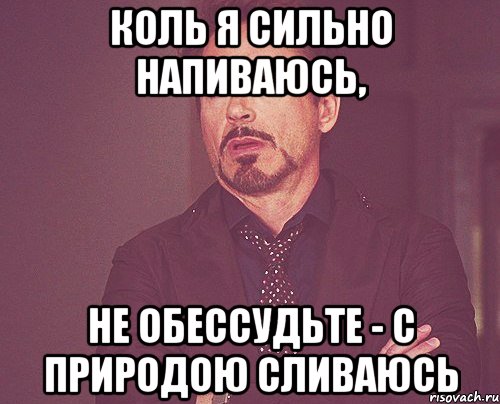 КОЛЬ Я СИЛЬНО НАПИВАЮСЬ,

НЕ ОБЕССУДЬТЕ - С ПРИРОДОЮ СЛИВАЮСЬ

risovach.ru